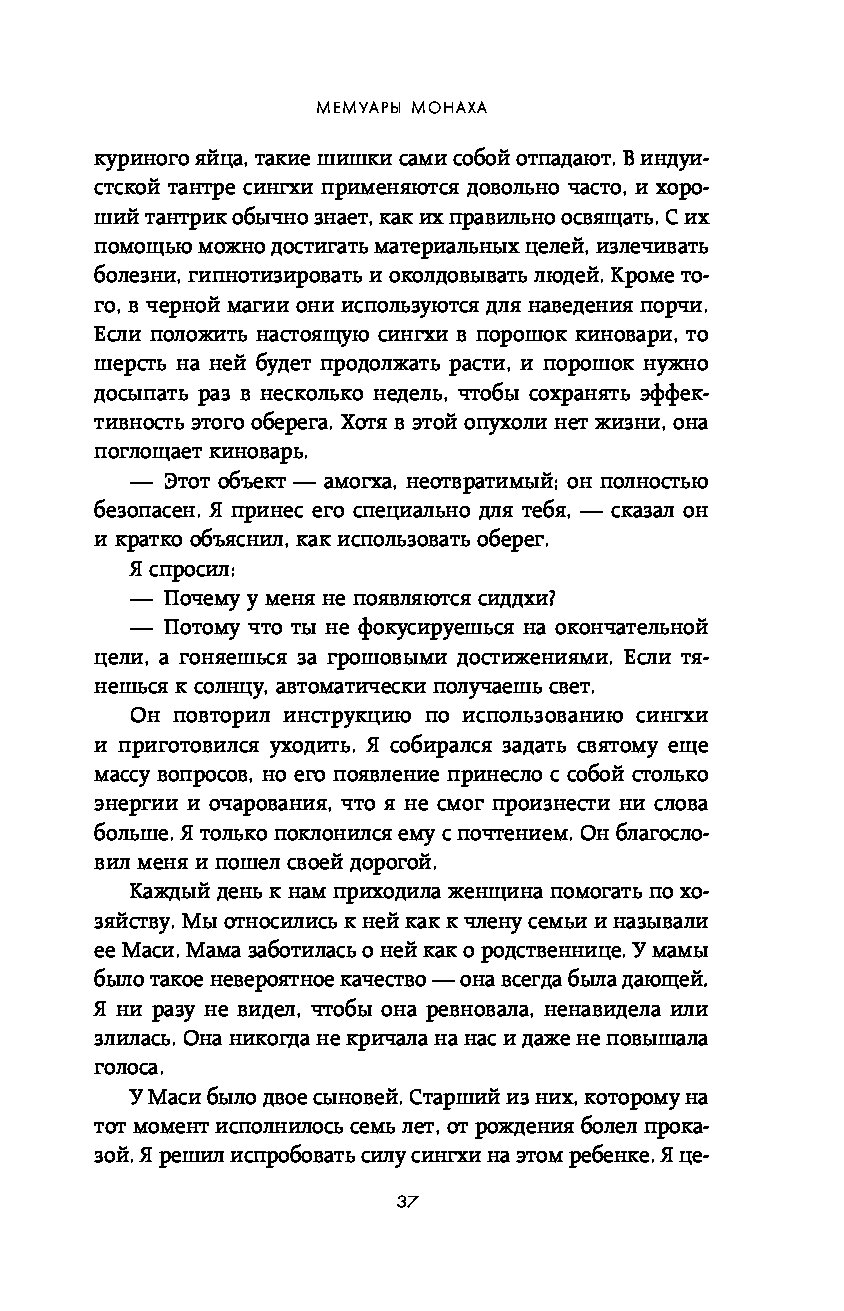 МЕМУАРЫ МОНАХА

куриного яйца, такие шишки сами собой отпадают. В индуистской тантре сингхи применяются довольно часто, и хороший тантрик обычно знает, как их правильно освящать. С их помощью можно достигать материальных целей, излечивать болезни, гипнотизировать и околдовывать людей. Кроме того, в черной магии они используются для наведения порчи. Если положить настоящую сингхи в порошок киновари, то шерсть на ней будет продолжать расти, и порошок нужно досыпать раз в несколько недель, чтобы сохранять эффективность этого оберега. Хотя в этой опухоли нет жизни, она поглощает киноварь.

— Этот объект — амогха, неотвратимый; он полностью безопасен. Я принес его специально для тебя, — сказал он и кратко объяснил, как использовать оберег.

Я спросил:

— Почему у меня не появляются сиддхи?

— Потому что ты не фокусируешься на окончательной цели, а гоняешься за грошовыми достижениями. Если тянешься к солнцу, автоматически получаешь свет.

Он повторил инструкцию по использованию сингхи и приготовился уходить. Я собирался задать святому еще массу вопросов, но его появление принесло с собой столько энергии и очарования, что я не смог произнести ни слова больше. Я только поклонился ему с почтением. Он благословил меня и пошел своей дорогой.

Каждый день к нам приходила женщина помогать по хозяйству. Мы относились к ней как к члену семьи и называли ее Маси. Мама заботилась о ней как о родственнице. У мамы было такое невероятное качество — она всегда была дающей. Я ни разу не видел, чтобы она ревновала, ненавидела или злилась. Она никогда не кричала на нас и даже не повышала голоса.

У Маси было двое сыновей. Старший из них, которому на тот момент исполнилось семь лет, от рождения болел проказой. Я решил испробовать силу сингхи на этом ребенке. Я це-

37